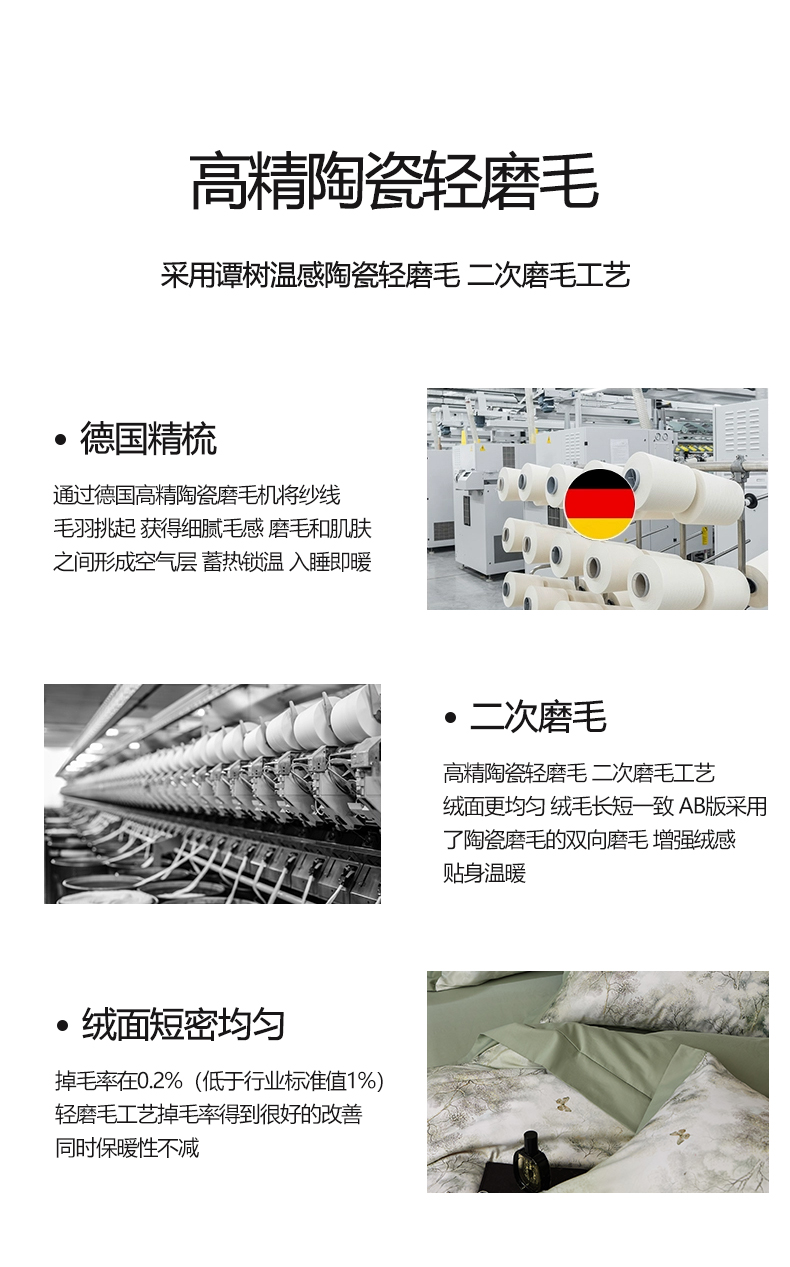 高精陶瓷轻磨毛

采用谭树温感陶瓷轻磨毛 二次磨毛工艺

• 德国精梳

通过德国高精陶瓷磨毛机将纱线毛羽挑起 获得细腻毛感 磨毛和肌肤之间形成空气层 蓄热锁温 入睡即暖

• 二次磨毛

高精陶瓷轻磨毛 二次磨毛工艺绒面更均匀 绒毛长短一致 AB版采用了陶瓷磨毛的双向磨毛 增强绒感贴身温暖

• 绒面短密均匀

掉毛率在0.2%（低于行业标准值1%）轻磨毛工艺掉毛率得到很好的改善同时保暖性不减